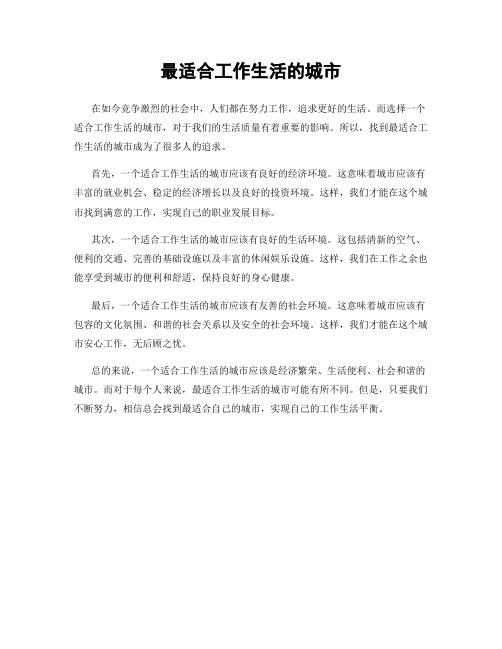 最适合工作生活的城市

在如今竞争激烈的社会中，人们都在努力工作，追求更好的生活。而选择一个适合工作生活的城市，对于我们的生活质量有着重要的影响。所以，找到最适合工作生活的城市成为了很多人的追求。

首先，一个适合工作生活的城市应该有良好的经济环境。这意味着城市应该有丰富的就业机会、稳定的经济增长以及良好的投资环境。这样，我们才能在这个城市找到满意的工作，实现自己的职业发展目标。

其次，一个适合工作生活的城市应该有良好的生活环境。这包括清新的空气、便利的交通、完善的基础设施以及丰富的休闲娱乐设施。这样，我们在工作之余也能享受到城市的便利和舒适，保持良好的身心健康。

最后，一个适合工作生活的城市应该有友善的社会环境。这意味着城市应该有包容的文化氛围、和谐的社会关系以及安全的社会环境。这样，我们才能在这个城市安心工作，无后顾之忧。

总的来说，一个适合工作生活的城市应该是经济繁荣、生活便利、社会和谐的城市。而对于每个人来说，最适合工作生活的城市可能有所不同。但是，只要我们不断努力，相信总会找到最适合自己的城市，实现自己的工作生活平衡。